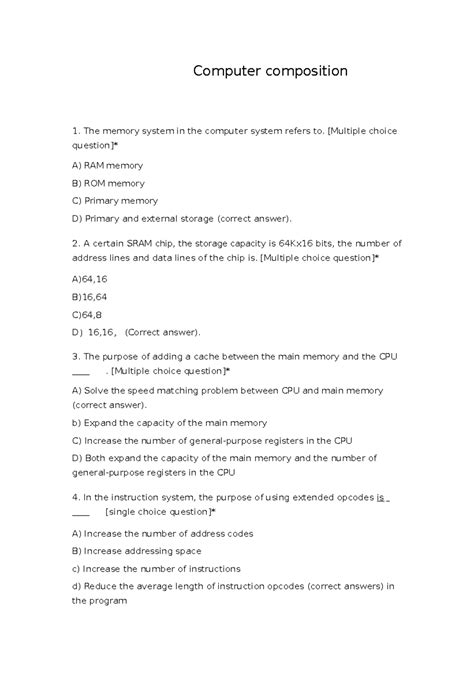 Computer composition

1. The memory system in the computer system refers to. [Multiple choice question]*

A) RAM memory

B) ROM memory

C) Primary memory

D) Primary and external storage (correct answer).

2. A certain SRAM chip, the storage capacity is 64Kx16 bits, the number of address lines and data lines of the chip is. [Multiple choice question]*

A)64,16

B)16,64

C)64,8

D) 16,16, (Correct answer).

3. The purpose of adding a cache between the main memory and the CPU ____ . [Multiple choice question]*

A) Solve the speed matching problem between CPU and main memory (correct answer).

b) Expand the capacity of the main memory

C) Increase the number of general-purpose registers in the CPU

D) Both expand the capacity of the main memory and the number of general-purpose registers in the CPU

4. In the instruction system, the purpose of using extended opcodes is _ ____ [single choice question]*

A) Increase the number of address codes

B) Increase addressing space

c) Increase the number of instructions

d) Reduce the average length of instruction opcodes (correct answers) in the program